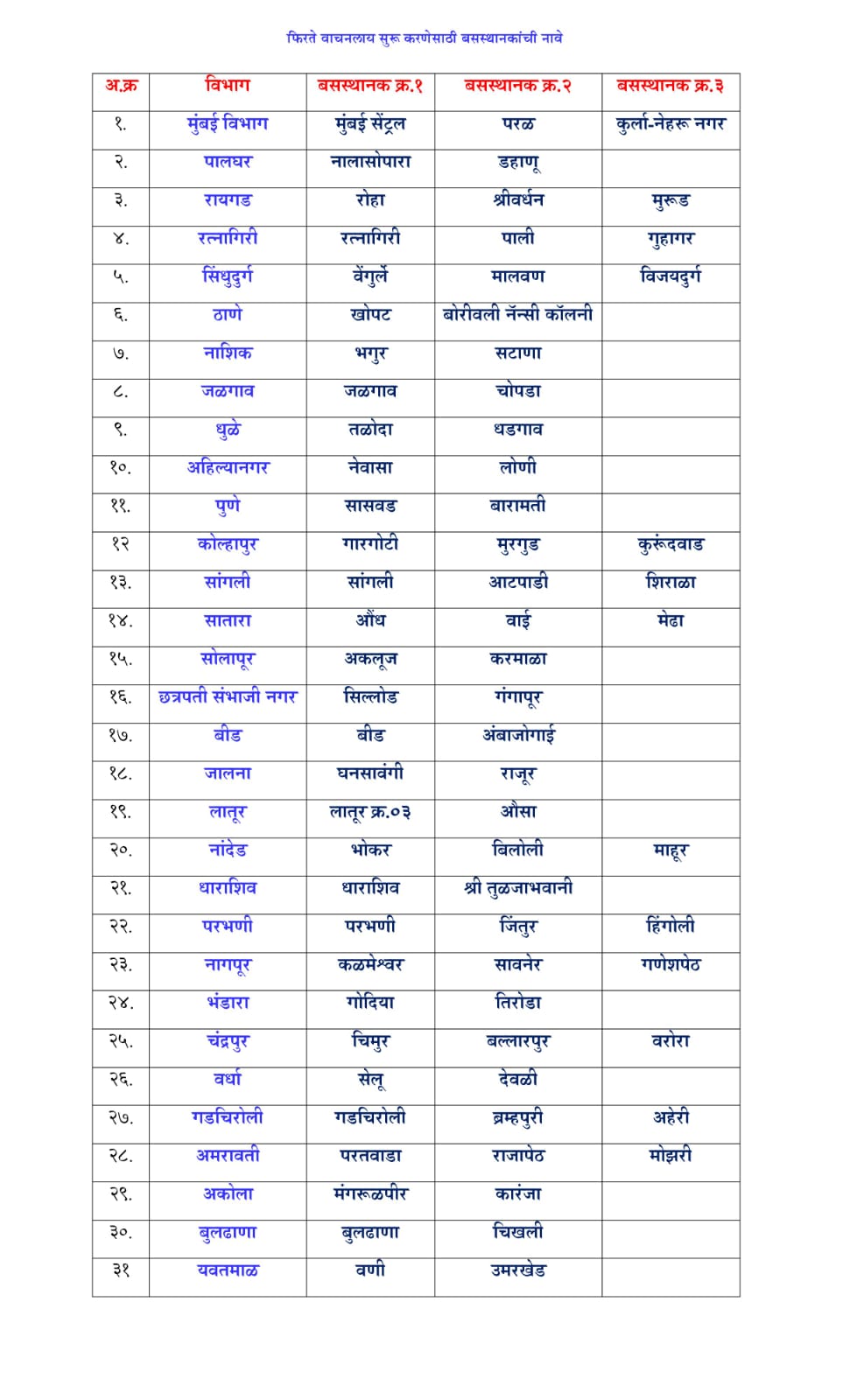 फिरते वाचनलाय सुरू करणेसाठी बसस्थानकांची नावे

| अ.क्र | विभाग | बसस्थानक क्र.१ | बसस्थानक क्र.२ | बसस्थानक क्र.३ |
|---|---|---|---|---|
| १. | मुंबई विभाग | मुंबई सेंट्रल | परळ | कुर्ला-नेहरू नगर |
| २. | पालघर | नालासोपारा | डहाणू | |
| ३. | रायगड | रोहा | श्रीवर्धन | मुरूड |
| ४. | रत्नागिरी | रत्नागिरी | पाली | गुहागर |
| ५. | सिंधुदुर्ग | वेंगुर्ले | मालवण | विजयदुर्ग |
| ६. | ठाणे | खोपट | बोरीवली नॅन्सी कॉलनी | |
| ७. | नाशिक | भगुर | सटाणा | |
| ८. | जळगाव | जळगाव | चोपडा | |
| ९. | धुळे | तळोदा | धडगाव | |
| १०. | अहिल्यानगर | नेवासा | लोणी | |
| ११. | पुणे | सासवड | बारामती | |
| १२ | कोल्हापुर | गारगोटी | मुरगुड | कुरूंदवाड |
| १३. | सांगली | सांगली | आटपाडी | शिराळा |
| १४. | सातारा | औंध | वाई | मेढा |
| १५. | सोलापूर | अकलूज | करमाळा | |
| १६. | छत्रपती संभाजी नगर | सिल्लोड | गंगापूर | |
| १७. | बीड | बीड | अंबाजोगाई | |
| १८. | जालना | घनसावंगी | राजूर | |
| १९. | लातूर | लातूर क्र.०३ | औसा | |
| २०. | नांदेड | भोकर | बिलोली | माहूर |
| २१. | धाराशिव | धाराशिव | श्री तुळजाभवानी | |
| २२. | परभणी | परभणी | जिंतुर | हिंगोली |
| २३. | नागपूर | कळमेश्वर | सावनेर | गणेशपेठ |
| २४. | भंडारा | गोंदिया | तिरोडा | |
| २५. | चंद्रपुर | चिमुर | बल्लारपुर | वरोरा |
| २६. | वर्धा | सेलू | देवळी | |
| २७. | गडचिरोली | गडचिरोली | ब्रम्हपुरी | अहेरी |
| २८. | अमरावती | परतवाडा | राजापेठ | मोझरी |
| २९. | अकोला | मंगरूळपीर | कारंजा | |
| ३०. | बुलढाणा | बुलढाणा | चिखली | |
| ३१ | यवतमाळ | वणी | उमरखेड | |